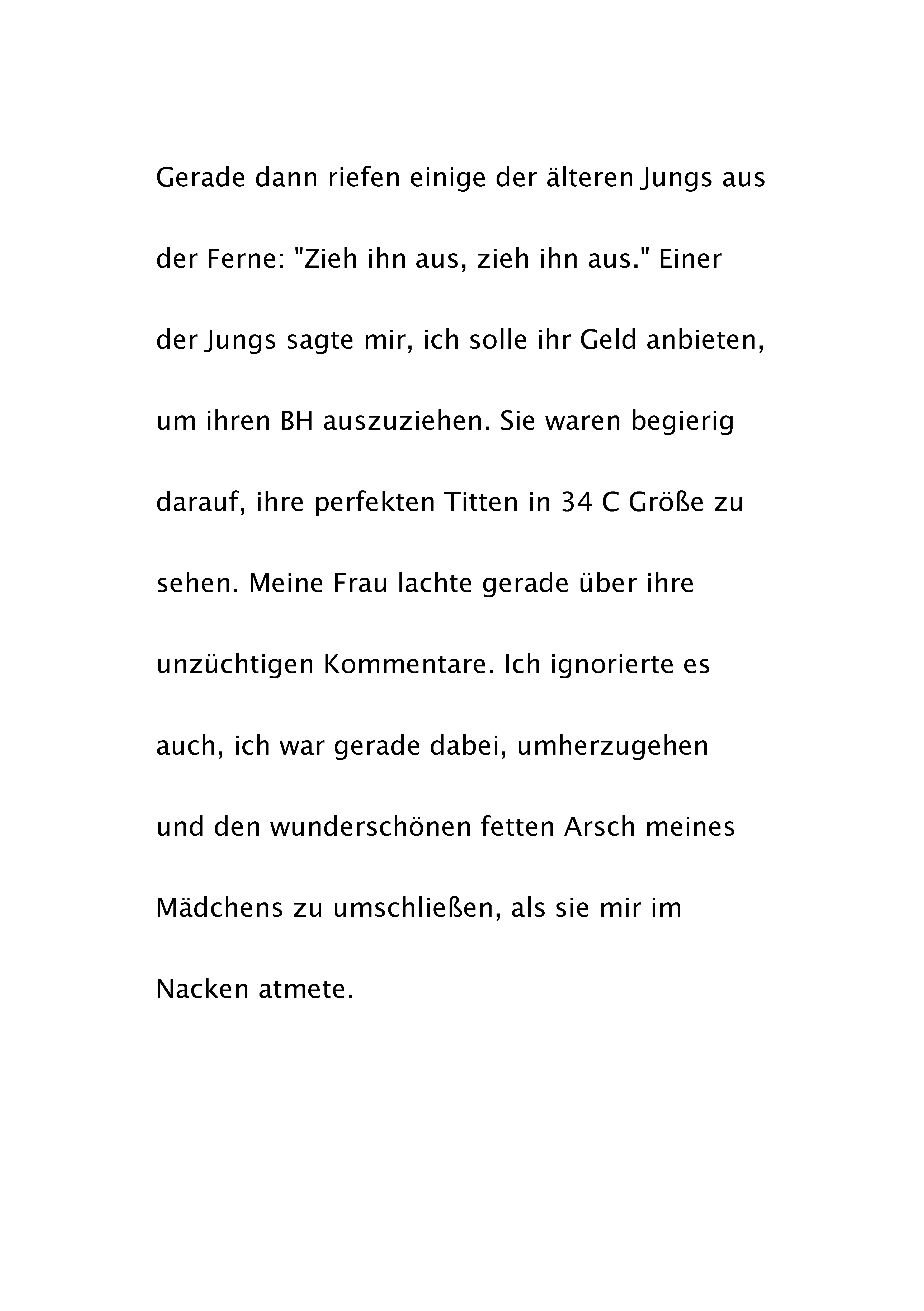 Gerade dann riefen einige der älteren Jungs aus der Ferne: "Zieh ihn aus, zieh ihn aus." Einer der Jungs sagte mir, ich solle ihr Geld anbieten, um ihren BH auszuziehen. Sie waren begierig darauf, ihre perfekten Titten in 34 C Größe zu sehen. Meine Frau lachte gerade über ihre unzüchtigen Kommentare. Ich ignorierte es auch, ich war gerade dabei, umherzugehen und den wunderschönen fetten Arsch meines Mädchens zu umschließen, als sie mir im Nacken atmete.